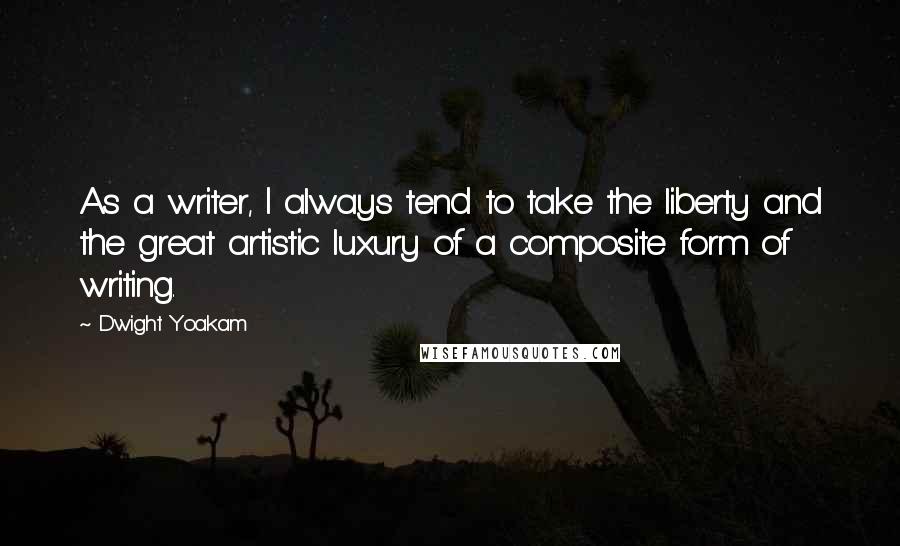 As a writer, I always tend to take the liberty and the great artistic luxury of a composite form of writing.

~ Dwight Yoakam

WISEFAMOUSQUOTES.COM